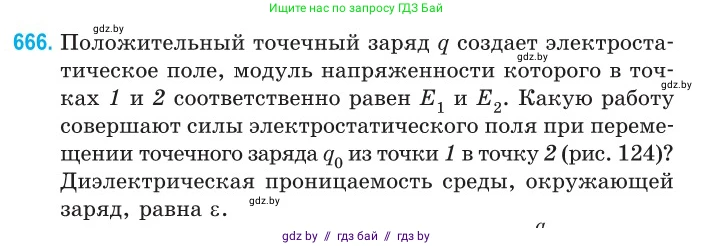 Ищите нас по запросу ГДЗ Бай

gdz.by

666. Положительный точечный заряд $q$ создает электростатическое поле, модуль напряженности которого в точках $1$ и $2$ соответственно равен $E_1$ и $E_2$. Какую работу совершают силы электростатического поля при перемещении точечного заряда $q_0$ из точки $1$ в точку $2$ (рис. 124)? Диэлектрическая проницаемость среды, окружающей заряд, равна $\varepsilon$.

gdz.by

gdz.by

gdz.by

gdz by // гдз бай // гдз by